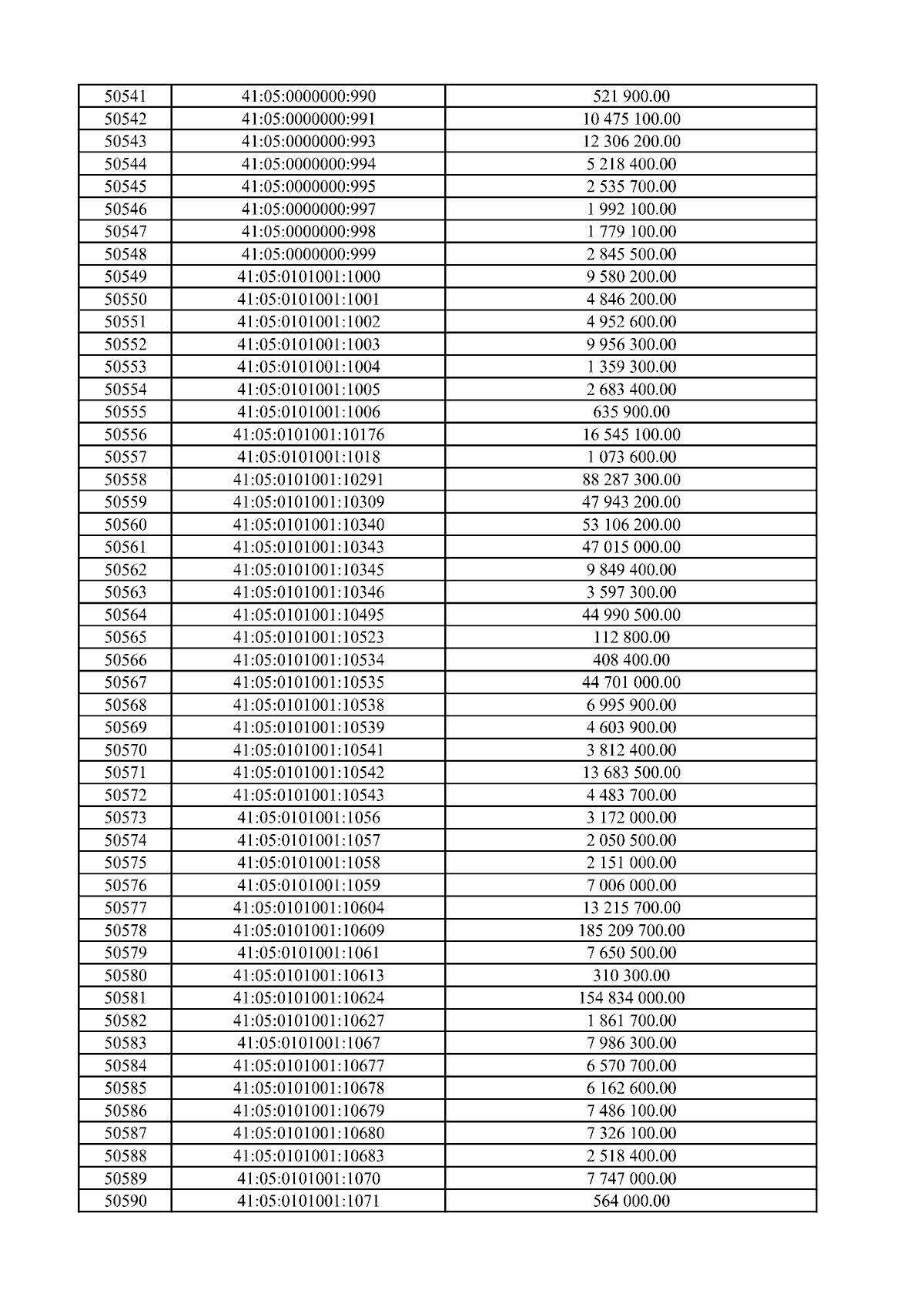 | 50541 | 41:05:0000000:990 | 521 900.00 |
|---|---|---|
| 50542 | 41:05:0000000:991 | 10 475 100.00 |
| 50543 | 41:05:0000000:993 | 12 306 200.00 |
| 50544 | 41:05:0000000:994 | 5 218 400.00 |
| 50545 | 41:05:0000000:995 | 2 535 700.00 |
| 50546 | 41:05:0000000:997 | 1 992 100.00 |
| 50547 | 41:05:0000000:998 | 1 779 100.00 |
| 50548 | 41:05:0000000:999 | 2 845 500.00 |
| 50549 | 41:05:0101001:1000 | 9 580 200.00 |
| 50550 | 41:05:0101001:1001 | 4 846 200.00 |
| 50551 | 41:05:0101001:1002 | 4 952 600.00 |
| 50552 | 41:05:0101001:1003 | 9 956 300.00 |
| 50553 | 41:05:0101001:1004 | 1 359 300.00 |
| 50554 | 41:05:0101001:1005 | 2 683 400.00 |
| 50555 | 41:05:0101001:1006 | 635 900.00 |
| 50556 | 41:05:0101001:10176 | 16 545 100.00 |
| 50557 | 41:05:0101001:1018 | 1 073 600.00 |
| 50558 | 41:05:0101001:10291 | 88 287 300.00 |
| 50559 | 41:05:0101001:10309 | 47 943 200.00 |
| 50560 | 41:05:0101001:10340 | 53 106 200.00 |
| 50561 | 41:05:0101001:10343 | 47 015 000.00 |
| 50562 | 41:05:0101001:10345 | 9 849 400.00 |
| 50563 | 41:05:0101001:10346 | 3 597 300.00 |
| 50564 | 41:05:0101001:10495 | 44 990 500.00 |
| 50565 | 41:05:0101001:10523 | 112 800.00 |
| 50566 | 41:05:0101001:10534 | 408 400.00 |
| 50567 | 41:05:0101001:10535 | 44 701 000.00 |
| 50568 | 41:05:0101001:10538 | 6 995 900.00 |
| 50569 | 41:05:0101001:10539 | 4 603 900.00 |
| 50570 | 41:05:0101001:10541 | 3 812 400.00 |
| 50571 | 41:05:0101001:10542 | 13 683 500.00 |
| 50572 | 41:05:0101001:10543 | 4 483 700.00 |
| 50573 | 41:05:0101001:1056 | 3 172 000.00 |
| 50574 | 41:05:0101001:1057 | 2 050 500.00 |
| 50575 | 41:05:0101001:1058 | 2 151 000.00 |
| 50576 | 41:05:0101001:1059 | 7 006 000.00 |
| 50577 | 41:05:0101001:10604 | 13 215 700.00 |
| 50578 | 41:05:0101001:10609 | 185 209 700.00 |
| 50579 | 41:05:0101001:1061 | 7 650 500.00 |
| 50580 | 41:05:0101001:10613 | 310 300.00 |
| 50581 | 41:05:0101001:10624 | 154 834 000.00 |
| 50582 | 41:05:0101001:10627 | 1 861 700.00 |
| 50583 | 41:05:0101001:1067 | 7 986 300.00 |
| 50584 | 41:05:0101001:10677 | 6 570 700.00 |
| 50585 | 41:05:0101001:10678 | 6 162 600.00 |
| 50586 | 41:05:0101001:10679 | 7 486 100.00 |
| 50587 | 41:05:0101001:10680 | 7 326 100.00 |
| 50588 | 41:05:0101001:10683 | 2 518 400.00 |
| 50589 | 41:05:0101001:1070 | 7 747 000.00 |
| 50590 | 41:05:0101001:1071 | 564 000.00 |